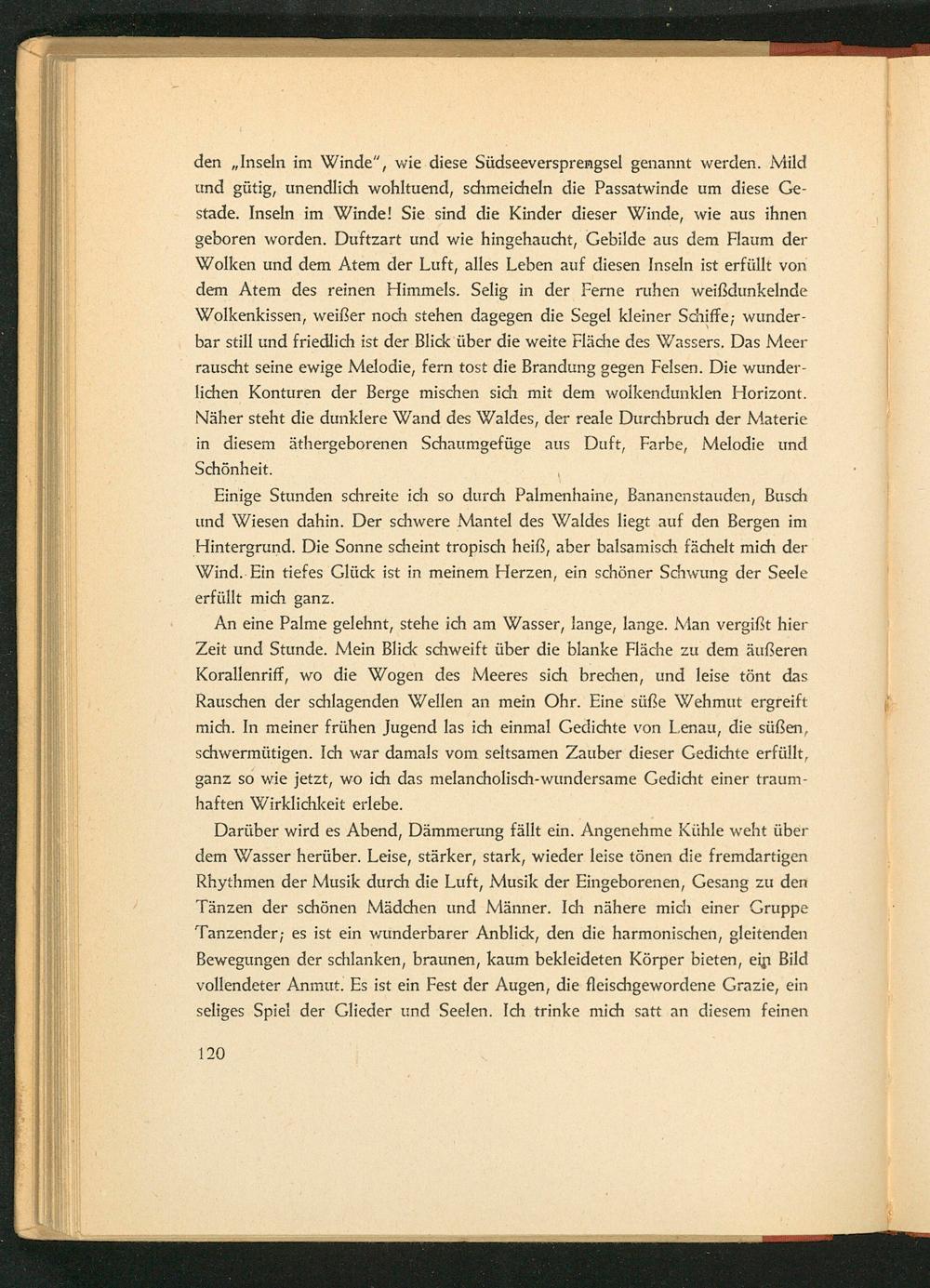 den „Inseln im Winde", wie diese Südseeversprengsel genannt werden. Mild und gütig, unendlich wohltuend, schmeicheln die Passatwinde um diese Gestade. Inseln im Winde! Sie sind die Kinder dieser Winde, wie aus ihnen geboren worden. Duftzart und wie hingehaucht, Gebilde aus dem Flaum der Wolken und dem Atem der Luft, alles Leben auf diesen Inseln ist erfüllt von dem Atem des reinen Himmels. Selig in der Ferne ruhen weißdunkelnde Wolkenkissen, weißer noch stehen dagegen die Segel kleiner Schiffe; wunderbar still und friedlich ist der Blick über die weite Fläche des Wassers. Das Meer rauscht seine ewige Melodie, fern tost die Brandung gegen Felsen. Die wunderlichen Konturen der Berge mischen sich mit dem wolkendunklen Horizont. Näher steht die dunklere Wand des Waldes, der reale Durchbruch der Materie in diesem äthergeborenen Schaumgefüge aus Duft, Farbe, Melodie und Schönheit.

Einige Stunden schreite ich so durch Palmenhaine, Bananenstauden, Busch und Wiesen dahin. Der schwere Mantel des Waldes liegt auf den Bergen im Hintergrund. Die Sonne scheint tropisch heiß, aber balsamisch fächelt mich der Wind. Ein tiefes Glück ist in meinem Herzen, ein schöner Schwung der Seele erfüllt mich ganz.

An eine Palme gelehnt, stehe ich am Wasser, lange, lange. Man vergißt hier Zeit und Stunde. Mein Blick schweift über die blanke Fläche zu dem äußeren Korallenriff, wo die Wogen des Meeres sich brechen, und leise tönt das Rauschen der schlagenden Wellen an mein Ohr. Eine süße Wehmut ergreift mich. In meiner frühen Jugend las ich einmal Gedichte von Lenau, die süßen, schwermütigen. Ich war damals vom seltsamen Zauber dieser Gedichte erfüllt, ganz so wie jetzt, wo ich das melancholisch-wundersame Gedicht einer traumhaften Wirklichkeit erlebe.

Darüber wird es Abend, Dämmerung fällt ein. Angenehme Kühle weht über dem Wasser herüber. Leise, stärker, stark, wieder leise tönen die fremdartigen Rhythmen der Musik durch die Luft, Musik der Eingeborenen, Gesang zu den Tänzen der schönen Mädchen und Männer. Ich nähere mich einer Gruppe Tanzender; es ist ein wunderbarer Anblick, den die harmonischen, gleitenden Bewegungen der schlanken, braunen, kaum bekleideten Körper bieten, ein Bild vollendeter Anmut. Es ist ein Fest der Augen, die fleischgewordene Grazie, ein seliges Spiel der Glieder und Seelen. Ich trinke mich satt an diesem feinen

120